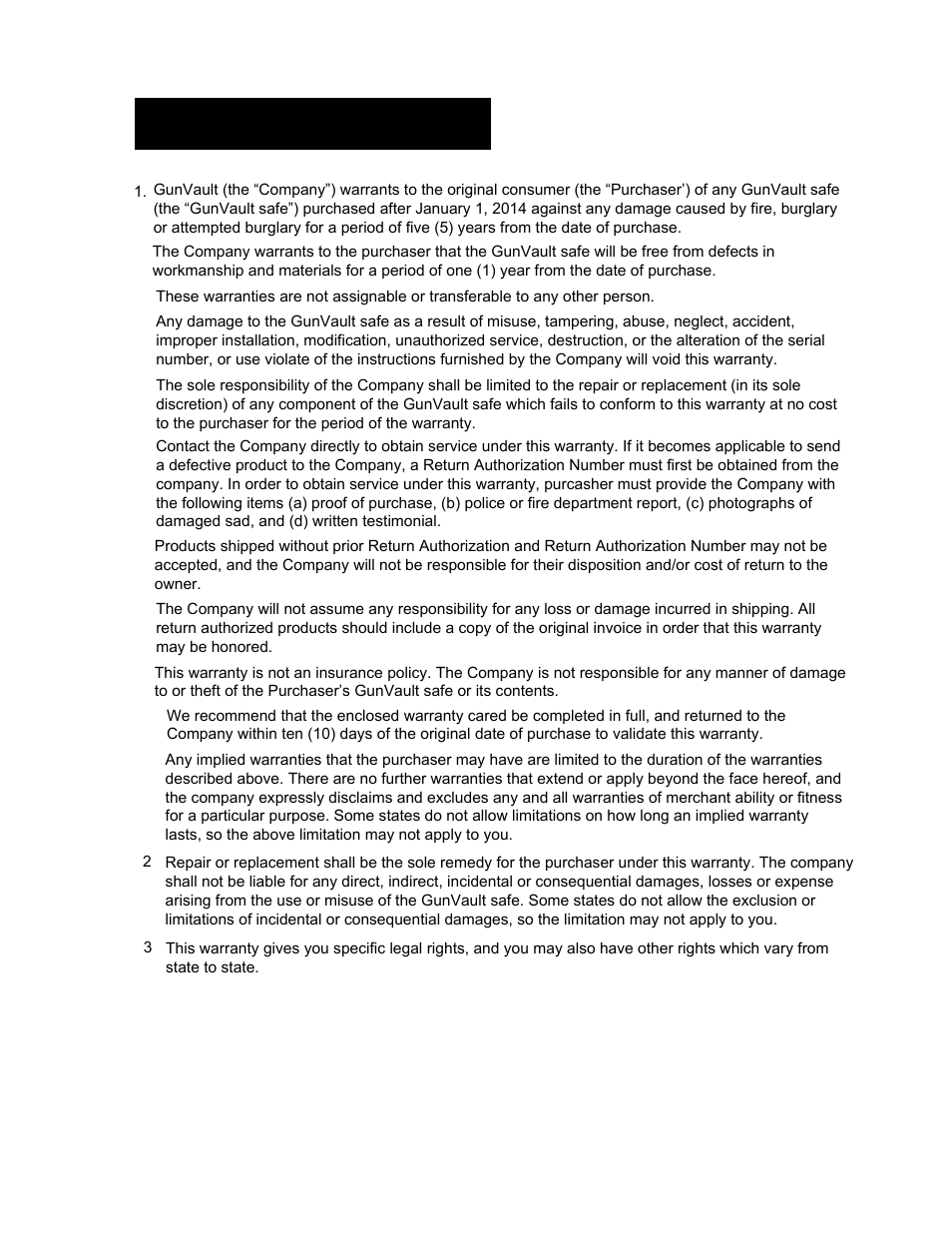 1. GunVault (the “Company”) warrants to the original consumer (the “Purchaser’) of any GunVault safe (the “GunVault safe”) purchased after January 1, 2014 against any damage caused by fire, burglary or attempted burglary for a period of five (5) years from the date of purchase.

The Company warrants to the purchaser that the GunVault safe will be free from defects in workmanship and materials for a period of one (1) year from the date of purchase.

These warranties are not assignable or transferable to any other person.

Any damage to the GunVault safe as a result of misuse, tampering, abuse, neglect, accident, improper installation, modification, unauthorized service, destruction, or the alteration of the serial number, or use violate of the instructions furnished by the Company will void this warranty.

The sole responsibility of the Company shall be limited to the repair or replacement (in its sole discretion) of any component of the GunVault safe which fails to conform to this warranty at no cost to the purchaser for the period of the warranty.

Contact the Company directly to obtain service under this warranty. If it becomes applicable to send a defective product to the Company, a Return Authorization Number must first be obtained from the company. In order to obtain service under this warranty, purcasher must provide the Company with the following items (a) proof of purchase, (b) police or fire department report, (c) photographs of damaged sad, and (d) written testimonial.

Products shipped without prior Return Authorization and Return Authorization Number may not be accepted, and the Company will not be responsible for their disposition and/or cost of return to the owner.

The Company will not assume any responsibility for any loss or damage incurred in shipping. All return authorized products should include a copy of the original invoice in order that this warranty may be honored.

This warranty is not an insurance policy. The Company is not responsible for any manner of damage to or theft of the Purchaser’s GunVault safe or its contents.

We recommend that the enclosed warranty cared be completed in full, and returned to the Company within ten (10) days of the original date of purchase to validate this warranty.

Any implied warranties that the purchaser may have are limited to the duration of the warranties described above. There are no further warranties that extend or apply beyond the face hereof, and the company expressly disclaims and excludes any and all warranties of merchant ability or fitness for a particular purpose. Some states do not allow limitations on how long an implied warranty lasts, so the above limitation may not apply to you.

2 Repair or replacement shall be the sole remedy for the purchaser under this warranty. The company shall not be liable for any direct, indirect, incidental or consequential damages, losses or expense arising from the use or misuse of the GunVault safe. Some states do not allow the exclusion or limitations of incidental or consequential damages, so the limitation may not apply to you.

3 This warranty gives you specific legal rights, and you may also have other rights which vary from state to state.